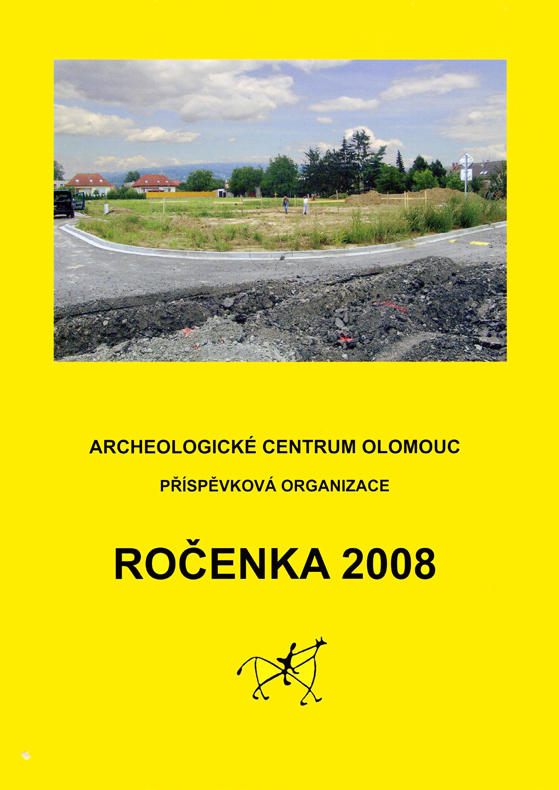 ARCHEOLOGICKÉ CENTRUM OLOMOUC

PŘÍSPĚVKOVÁ ORGANIZACE

ROČENKA 2008